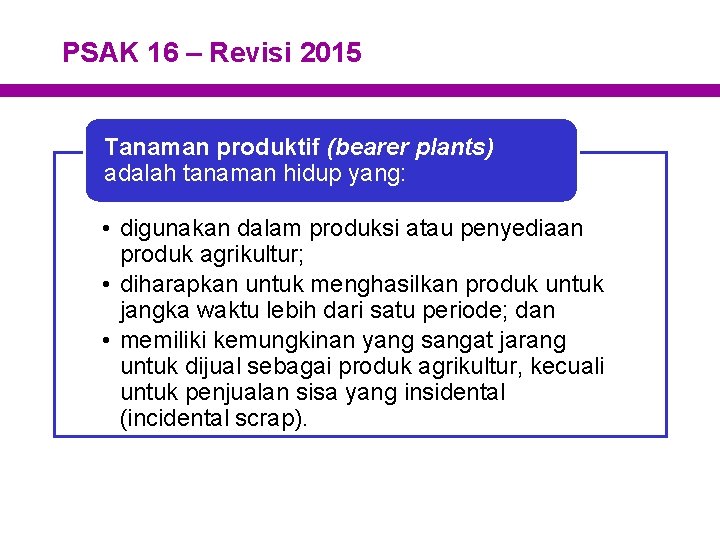 PSAK 16 – Revisi 2015

Tanaman produktif (bearer plants) adalah tanaman hidup yang:

• digunakan dalam produksi atau penyediaan produk agrikultur;
• diharapkan untuk menghasilkan produk untuk jangka waktu lebih dari satu periode; dan
• memiliki kemungkinan yang sangat jarang untuk dijual sebagai produk agrikultur, kecuali untuk penjualan sisa yang insidental (incidental scrap).